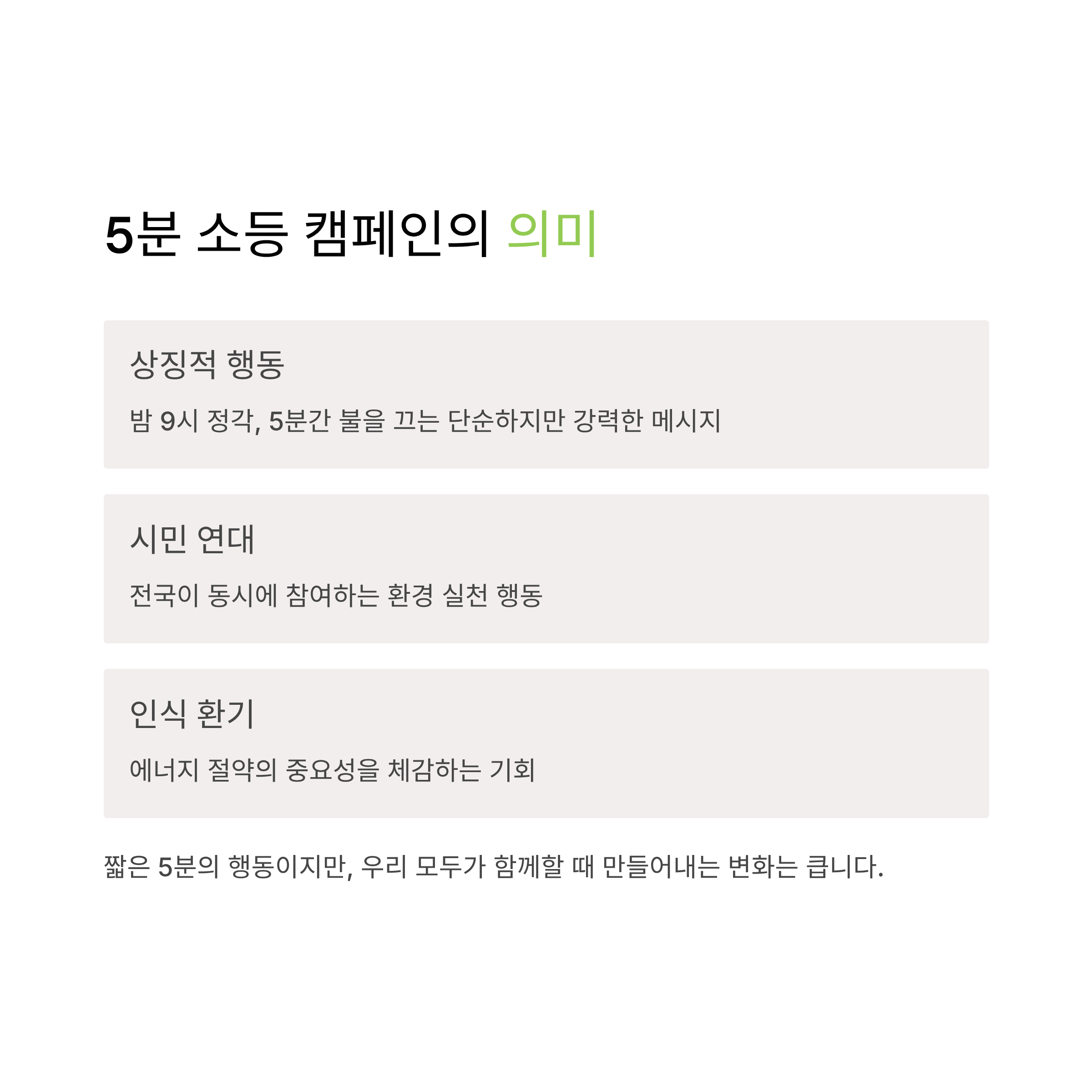 5분 소등 캠페인의 의미

상징적 행동

밤 9시 정각, 5분간 불을 끄는 단순하지만 강력한 메시지

시민 연대

전국이 동시에 참여하는 환경 실천 행동

인식 환기

에너지 절약의 중요성을 체감하는 기회

짧은 5분의 행동이지만, 우리 모두가 함께할 때 만들어내는 변화는 큽니다.